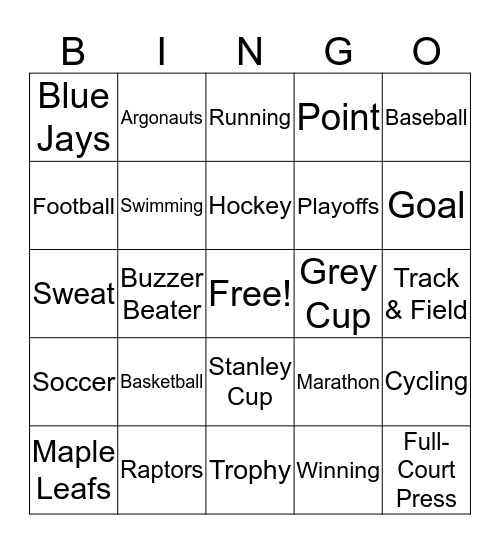 | B | I | N | G | O |
|---|---|---|---|---|
| Blue Jays | Argonauts | Running | Point | Baseball |
| Football | Swimming | Hockey | Playoffs | Goal |
| Sweat | Buzzer Beater | Free! | Grey Cup | Track & Field |
| Soccer | Basketball | Stanley Cup | Marathon | Cycling |
| Maple Leafs | Raptors | Trophy | Winning | Full-Court Press |